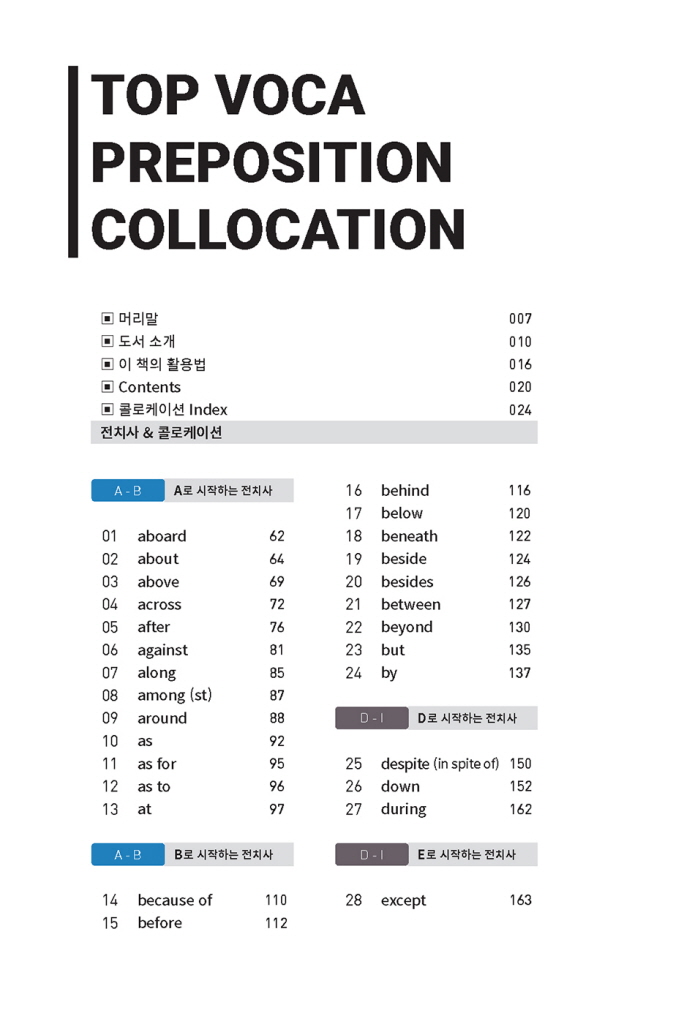 TOP VOCA
PREPOSITION
COLLOCATION

▣ 머리말 007
▣ 도서 소개 010
▣ 이 책의 활용법 016
▣ Contents 020
▣ 콜로케이션 Index 024

전치사 & 콜로케이션

A - B A로 시작하는 전치사

01 aboard 62
02 about 64
03 above 69
04 across 72
05 after 76
06 against 81
07 along 85
08 among (st) 87
09 around 88
10 as 92
11 as for 95
12 as to 96
13 at 97

A - B B로 시작하는 전치사

14 because of 110
15 before 112
16 behind 116
17 below 120
18 beneath 122
19 beside 124
20 besides 126
21 between 127
22 beyond 130
23 but 135
24 by 137

D - I D로 시작하는 전치사

25 despite (in spite of) 150
26 down 152
27 during 162

D - I E로 시작하는 전치사

28 except 163